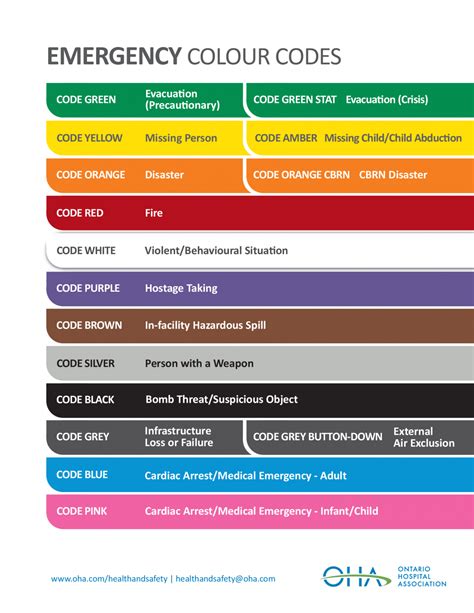 EMERGENCY COLOUR CODES

CODE GREEN Evacuation (Precautionary)
CODE GREEN STAT Evacuation (Crisis)

CODE YELLOW Missing Person
CODE AMBER Missing Child/Child Abduction

CODE ORANGE Disaster
CODE ORANGE CBRN CBRN Disaster

CODE RED Fire

CODE WHITE Violent/Behavioural Situation

CODE PURPLE Hostage Taking

CODE BROWN In-facility Hazardous Spill

CODE SILVER Person with a Weapon

CODE BLACK Bomb Threat/Suspicious Object

CODE GREY Infrastructure Loss or Failure
CODE GREY BUTTON-DOWN External Air Exclusion

CODE BLUE Cardiac Arrest/Medical Emergency - Adult

CODE PINK Cardiac Arrest/Medical Emergency - Infant/Child

www.oha.com/healthandsafety | healthandsafety@oha.com

OHA ONTARIO HOSPITAL ASSOCIATION